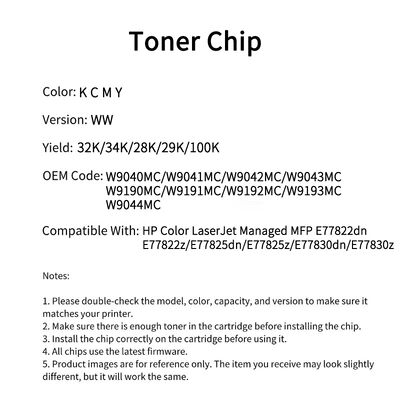 Toner Chip

Color: K C M Y

Version: WW

Yield: 32K/34K/28K/29K/100K

OEM Code: W9040MC/W9041MC/W9042MC/W9043MC
W9190MC/W9191MC/W9192MC/W9193MC
W9044MC

Compatible With: HP Color LaserJet Managed MFP E77822dn
E77822z/E77825dn/E77825z/E77830dn/E77830z

Notes:

1. Please double-check the model, color, capacity, and version to make sure it matches your printer.
2. Make sure there is enough toner in the cartridge before installing the chip.
3. Install the chip correctly on the cartridge before using it.
4. All chips use the latest firmware.
5. Product images are for reference only. The item you receive may look slightly different, but it will work the same.